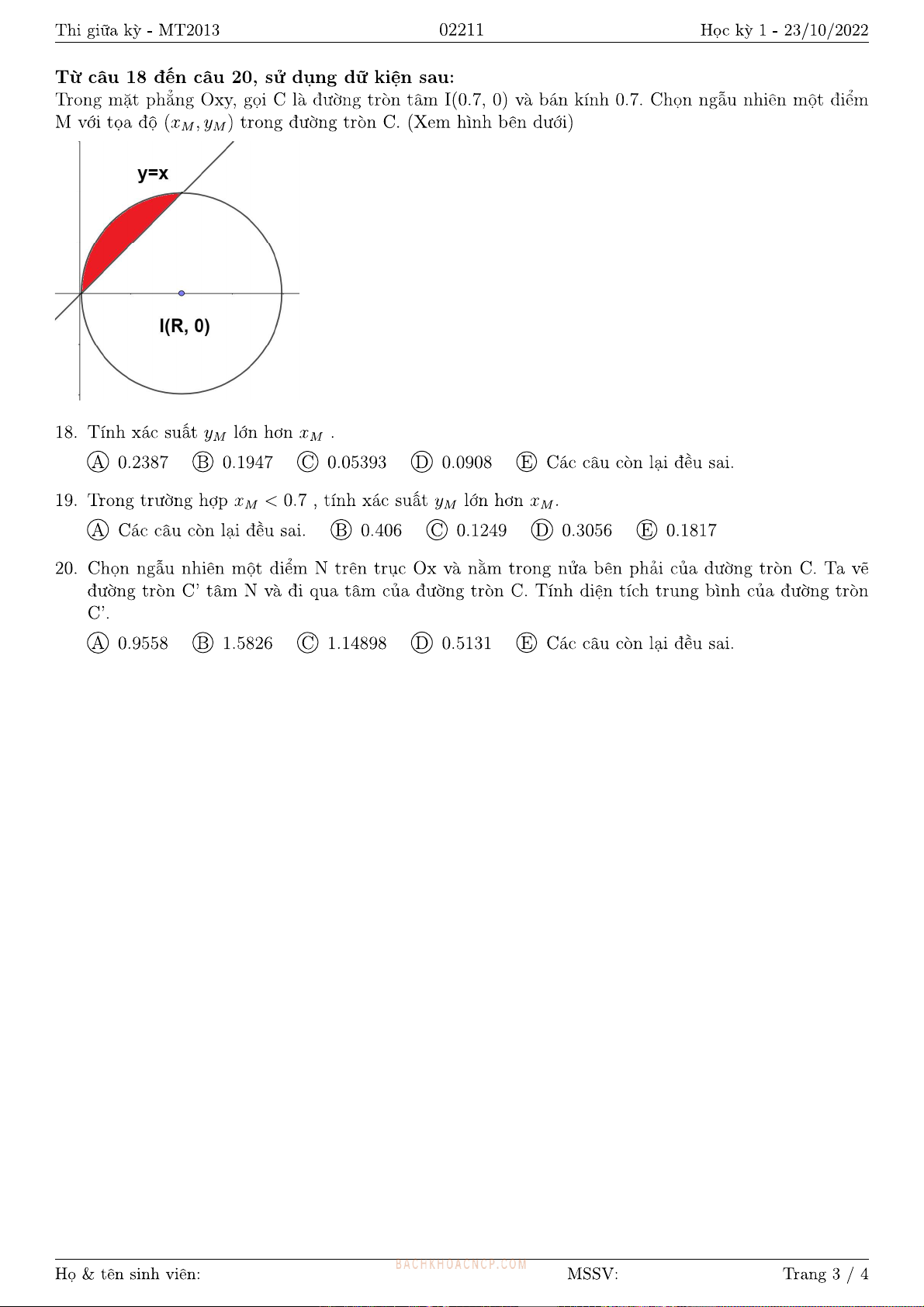 Thi giữa kỳ - MT2013     02211     Học kỳ 1 - 23/10/2022

**Từ câu 18 đến câu 20, sử dụng dữ kiện sau:**
Trong mặt phẳng Oxy, gọi C là đường tròn tâm I(0.7, 0) và bán kính 0.7. Chọn ngẫu nhiên một điểm M với tọa độ $(x_M, y_M)$ trong đường tròn C. (Xem hình bên dưới)

y=x

I(R, 0)

18. Tính xác suất $y_M$ lớn hơn $x_M$ .

Ⓐ 0.2387  Ⓑ 0.1947  Ⓒ 0.05393  Ⓓ 0.0908  Ⓔ Các câu còn lại đều sai.

19. Trong trường hợp $x_M < 0.7$ , tính xác suất $y_M$ lớn hơn $x_M$.

Ⓐ Các câu còn lại đều sai.  Ⓑ 0.406  Ⓒ 0.1249  Ⓓ 0.3056  Ⓔ 0.1817

20. Chọn ngẫu nhiên một điểm N trên trục Ox và nằm trong nửa bên phải của đường tròn C. Ta vẽ đường tròn C' tâm N và đi qua tâm của đường tròn C. Tính diện tích trung bình của đường tròn C'.

Ⓐ 0.9558  Ⓑ 1.5826  Ⓒ 1.14898  Ⓓ 0.5131  Ⓔ Các câu còn lại đều sai.

Họ & tên sinh viên:     BACHKHOACNCP.COM     MSSV:     Trang 3 / 4